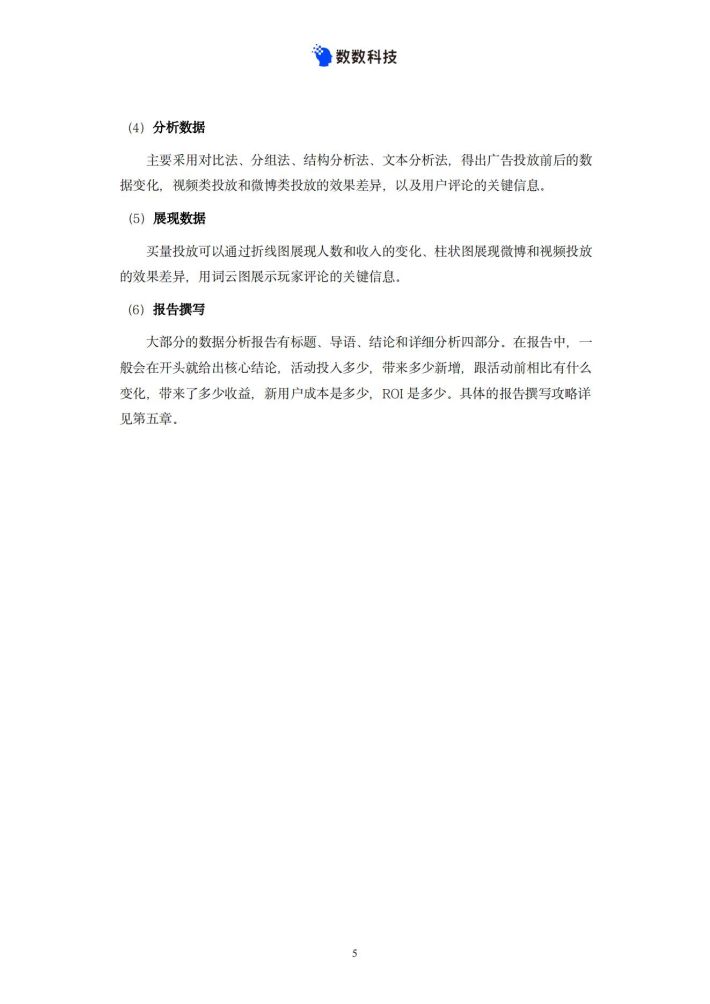 数数科技

（4）分析数据

主要采用对比法、分组法、结构分析法、文本分析法，得出广告投放前后的数据变化，视频类投放和微博类投放的效果差异，以及用户评论的关键信息。

（5）展现数据

买量投放可以通过折线图展现人数和收入的变化、柱状图展现微博和视频投放的效果差异，用词云图展示玩家评论的关键信息。

（6）报告撰写

大部分的数据分析报告有标题、导语、结论和详细分析四部分。在报告中，一般会在开头就给出核心结论，活动投入多少，带来多少新增，跟活动前相比有什么变化，带来了多少收益，新用户成本是多少，ROI 是多少。具体的报告撰写攻略详见第五章。

5